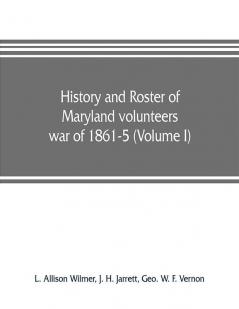 History and Roster of Maryland volunteers war of 1861-5 (Volume I)

L. Allison Wilmer, J. H. Jarrett, Geo. W. F. Vernon